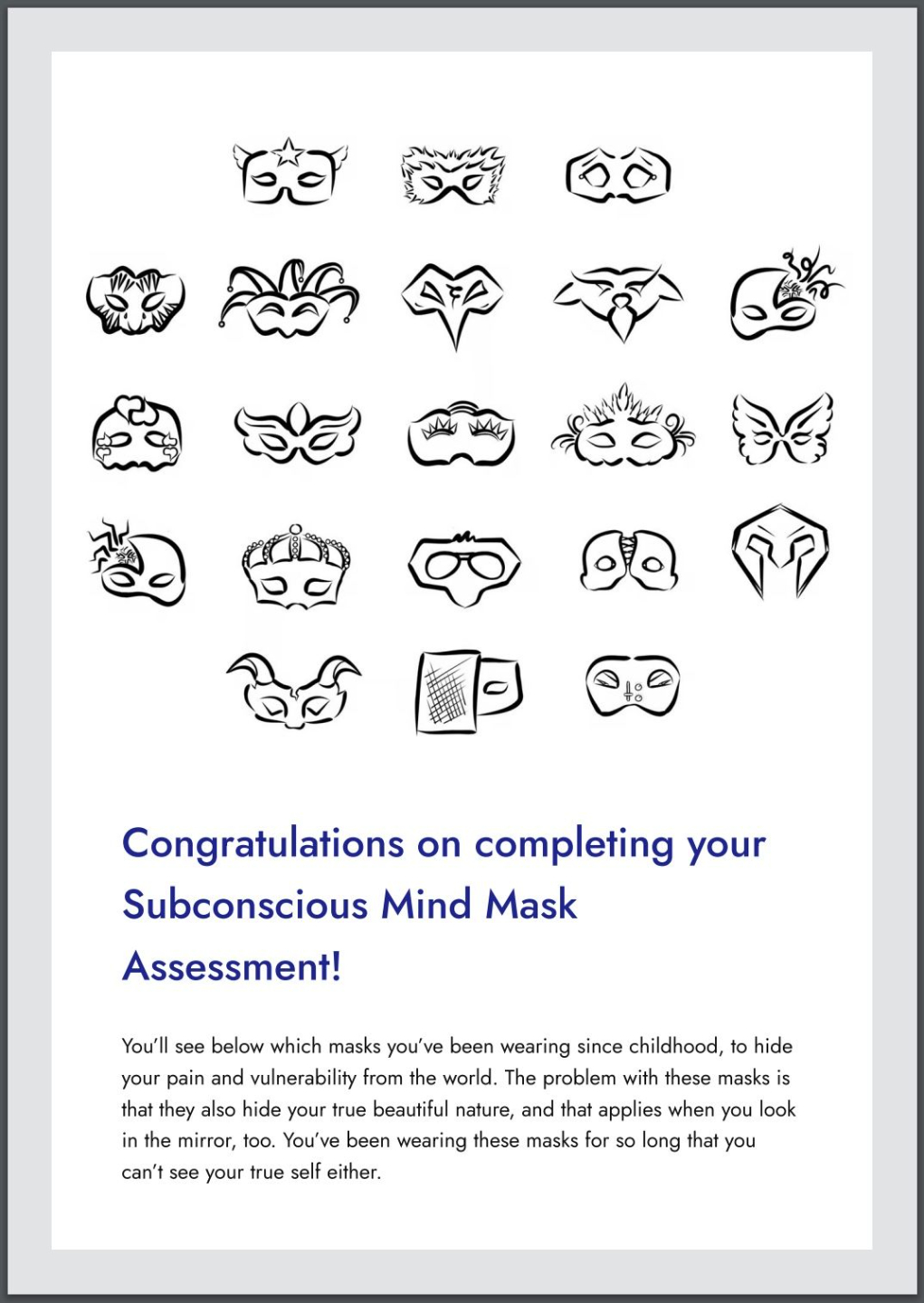 Congratulations on completing your Subconscious Mind Mask Assessment!

You'll see below which masks you've been wearing since childhood, to hide your pain and vulnerability from the world. The problem with these masks is that they also hide your true beautiful nature, and that applies when you look in the mirror, too. You've been wearing these masks for so long that you can't see your true self either.